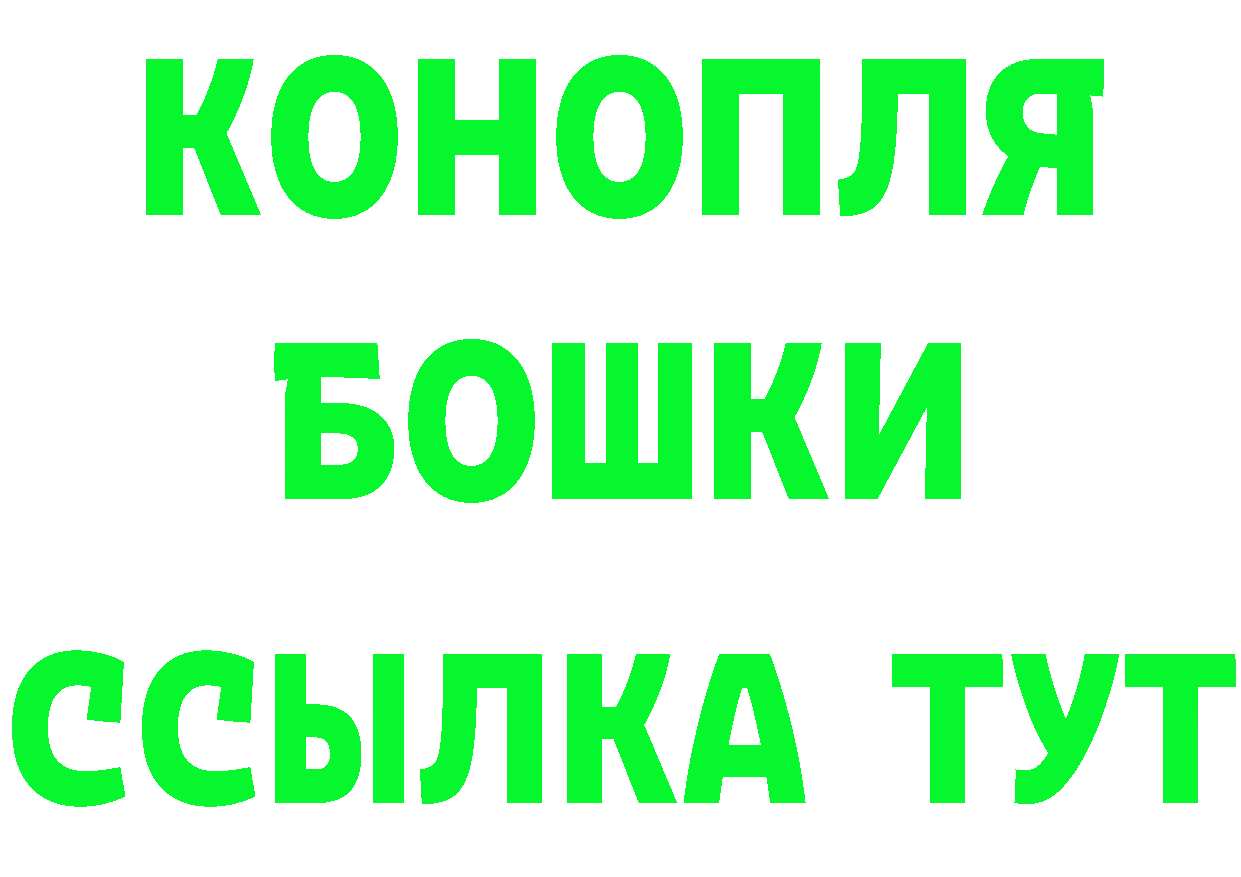 КОНОПЛЯ
БОШКИ
ССЫЛКА ТУТ